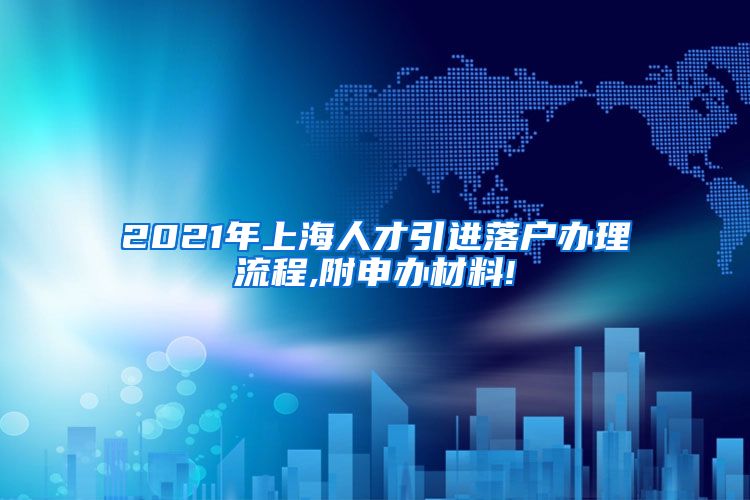 2021年上海人才引进落户办理流程,附申办材料!